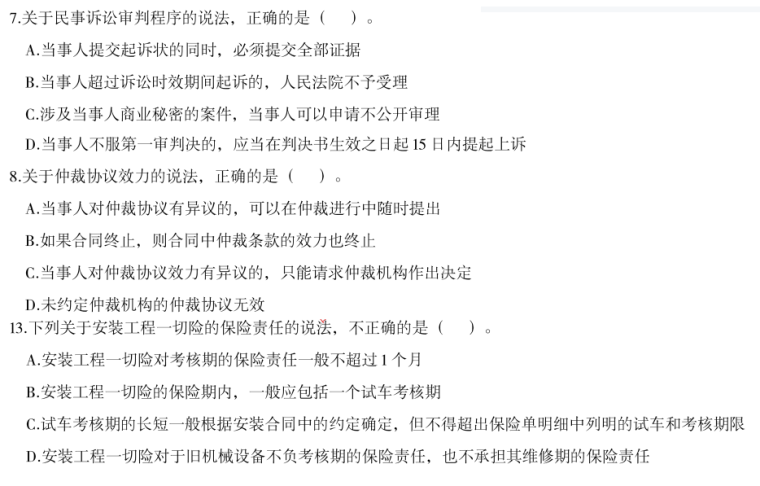 7.关于民事诉讼审判程序的说法，正确的是（　）。

A.当事人提交起诉状的同时，必须提交全部证据

B.当事人超过诉讼时效期间起诉的，人民法院不予受理

C.涉及当事人商业秘密的案件，当事人可以申请不公开审理

D.当事人不服第一审判决的，应当在判决书生效之日起15日内提起上诉

8.关于仲裁协议效力的说法，正确的是（　）。

A.当事人对仲裁协议有异议的，可以在仲裁进行中随时提出

B.如果合同终止，则合同中仲裁条款的效力也终止

C.当事人对仲裁协议效力有异议的，只能请求仲裁机构作出决定

D.未约定仲裁机构的仲裁协议无效

13.下列关于安装工程一切险的保险责任的说法，不正确的是（　）。

A.安装工程一切险对考核期的保险责任一般不超过1个月

B.安装工程一切险的保险期内，一般应包括一个试车考核期

C.试车考核期的长短一般根据安装合同中的约定确定，但不得超出保险单明细中列明的试车和考核期限

D.安装工程一切险对于旧机械设备不负考核期的保险责任，也不承担其维修期的保险责任